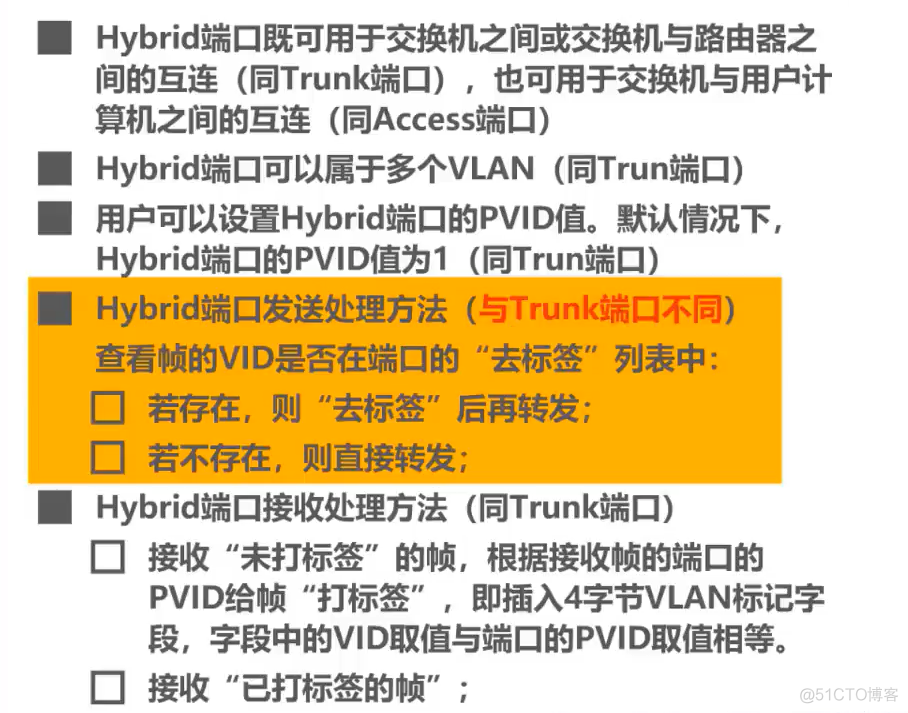 ■ Hybrid端口既可用于交换机之间或交换机与路由器之间的互连（同Trunk端口），也可用于交换机与用户计算机之间的互连（同Access端口）

■ Hybrid端口可以属于多个VLAN（同Trun端口）

■ 用户可以设置Hybrid端口的PVID值。默认情况下，Hybrid端口的PVID值为1（同Trun端口）

■ Hybrid端口发送处理方法（与Trunk端口不同）
查看帧的VID是否在端口的“去标签”列表中：
□ 若存在，则“去标签”后再转发；
□ 若不存在，则直接转发；

■ Hybrid端口接收处理方法（同Trunk端口）
□ 接收“未打标签”的帧，根据接收帧的端口的PVID给帧“打标签”，即插入4字节VLAN标记字段，字段中的VID取值与端口的PVID取值相等。
□ 接收“已打标签的帧”；

@51CTO博客